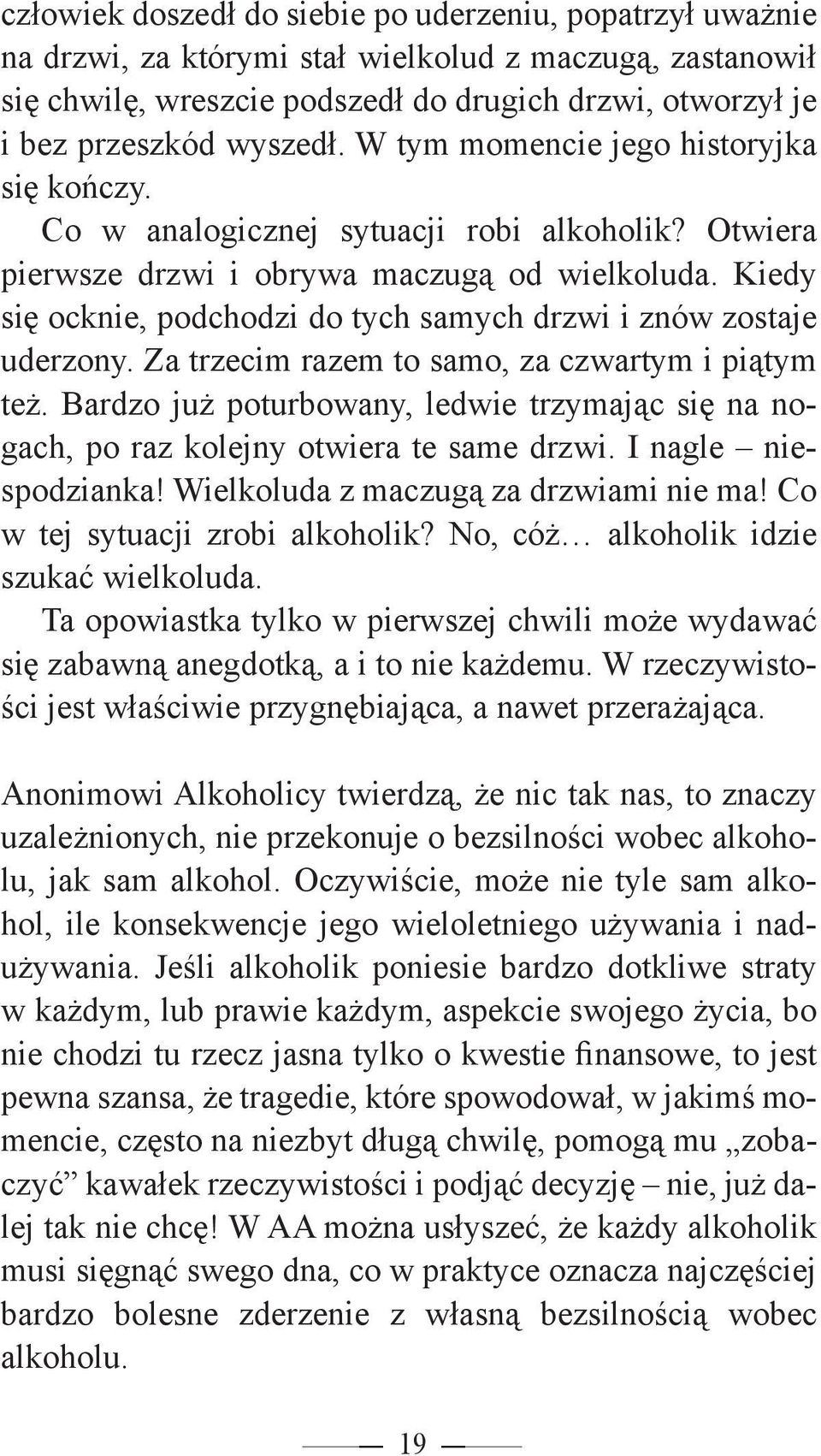 człowiek doszedł do siebie po uderzeniu, popatrzył uważnie na drzwi, za którymi stał wielkolud z maczugą, zastanowił się chwilę, wreszcie podszedł do drugich drzwi, otworzył je i bez przeszkód wyszedł. W tym momencie jego historyjka się kończy.

Co w analogicznej sytuacji robi alkoholik? Otwiera pierwsze drzwi i obrywa maczugą od wielkoluda. Kiedy się ocknie, podchodzi do tych samych drzwi i znów zostaje uderzony. Za trzecim razem to samo, za czwartym i piątym też. Bardzo już poturbowany, ledwie trzymając się na nogach, po raz kolejny otwiera te same drzwi. I nagle – niespodzianka! Wielkoluda z maczugą za drzwiami nie ma! Co w tej sytuacji zrobi alkoholik? No, cóż… alkoholik idzie szukać wielkoluda.

Ta opowiastka tylko w pierwszej chwili może wydawać się zabawną anegdotką, a i to nie każdemu. W rzeczywistości jest właściwie przygnębiająca, a nawet przerażająca.

Anonimowi Alkoholicy twierdzą, że nic tak nas, to znaczy uzależnionych, nie przekonuje o bezsilności wobec alkoholu, jak sam alkohol. Oczywiście, może nie tyle sam alkohol, ile konsekwencje jego wieloletniego używania i nadużywania. Jeśli alkoholik poniesie bardzo dotkliwe straty w każdym, lub prawie każdym, aspekcie swojego życia, bo nie chodzi tu rzecz jasna tylko o kwestie finansowe, to jest pewna szansa, że tragedie, które spowodował, w jakimś momencie, często na niezbyt długą chwilę, pomogą mu „zobaczyć” kawałek rzeczywistości i podjąć decyzję – nie, już dalej tak nie chcę! W AA można usłyszeć, że każdy alkoholik musi sięgnąć swego dna, co w praktyce oznacza najczęściej bardzo bolesne zderzenie z własną bezsilnością wobec alkoholu.

19